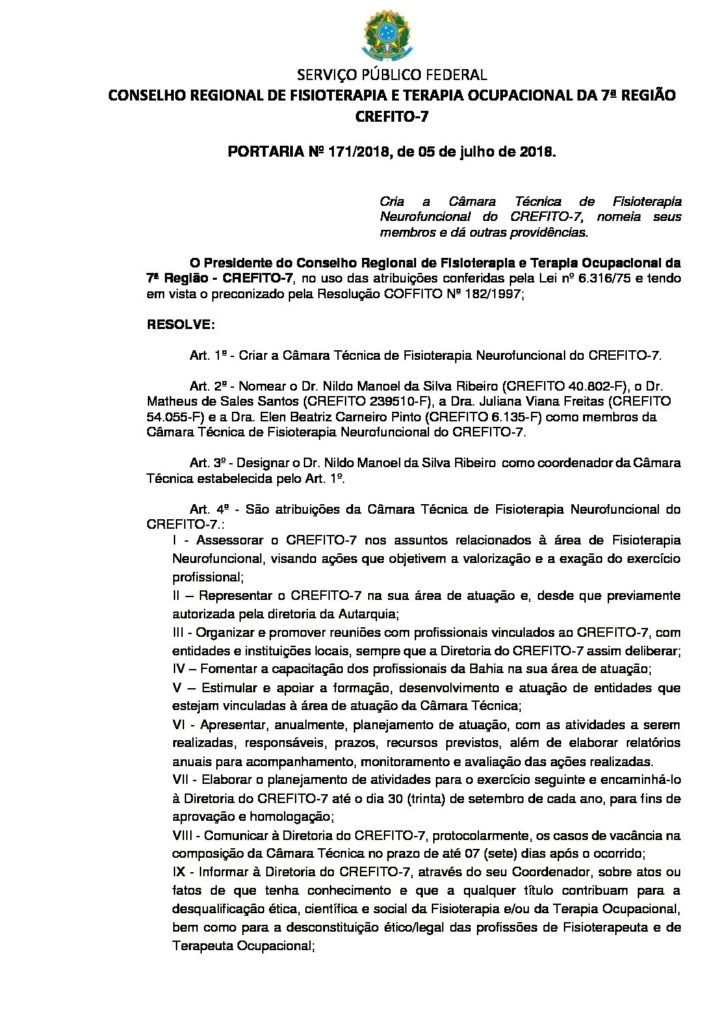 SERVIÇO PÚBLICO FEDERAL
CONSELHO REGIONAL DE FISIOTERAPIA E TERAPIA OCUPACIONAL DA 7ª REGIÃO
CREFITO-7

PORTARIA Nº 171/2018, de 05 de julho de 2018.

Cria a Câmara Técnica de Fisioterapia Neurofuncional do CREFITO-7, nomeia seus membros e dá outras providências.

O Presidente do Conselho Regional de Fisioterapia e Terapia Ocupacional da 7ª Região - CREFITO-7, no uso das atribuições conferidas pela Lei nº 6.316/75 e tendo em vista o preconizado pela Resolução COFFITO Nº 182/1997;

RESOLVE:

Art. 1º - Criar a Câmara Técnica de Fisioterapia Neurofuncional do CREFITO-7.

Art. 2º - Nomear o Dr. Nildo Manoel da Silva Ribeiro (CREFITO 40.802-F), o Dr. Matheus de Sales Santos (CREFITO 239510-F), a Dra. Juliana Viana Freitas (CREFITO 54.055-F) e a Dra. Elen Beatriz Carneiro Pinto (CREFITO 6.135-F) como membros da Câmara Técnica de Fisioterapia Neurofuncional do CREFITO-7.

Art. 3º - Designar o Dr. Nildo Manoel da Silva Ribeiro como coordenador da Câmara Técnica estabelecida pelo Art. 1º.

Art. 4º - São atribuições da Câmara Técnica de Fisioterapia Neurofuncional do CREFITO-7.:

I - Assessorar o CREFITO-7 nos assuntos relacionados à área de Fisioterapia Neurofuncional, visando ações que objetivem a valorização e a exação do exercício profissional;

II – Representar o CREFITO-7 na sua área de atuação e, desde que previamente autorizada pela diretoria da Autarquia;

III - Organizar e promover reuniões com profissionais vinculados ao CREFITO-7, com entidades e instituições locais, sempre que a Diretoria do CREFITO-7 assim deliberar;

IV – Fomentar a capacitação dos profissionais da Bahia na sua área de atuação;

V – Estimular e apoiar a formação, desenvolvimento e atuação de entidades que estejam vinculadas à área de atuação da Câmara Técnica;

VI - Apresentar, anualmente, planejamento de atuação, com as atividades a serem realizadas, responsáveis, prazos, recursos previstos, além de elaborar relatórios anuais para acompanhamento, monitoramento e avaliação das ações realizadas.

VII - Elaborar o planejamento de atividades para o exercício seguinte e encaminhá-lo à Diretoria do CREFITO-7 até o dia 30 (trinta) de setembro de cada ano, para fins de aprovação e homologação;

VIII - Comunicar à Diretoria do CREFITO-7, protocolarmente, os casos de vacância na composição da Câmara Técnica no prazo de até 07 (sete) dias após o ocorrido;

IX - Informar à Diretoria do CREFITO-7, através do seu Coordenador, sobre atos ou fatos de que tenha conhecimento e que a qualquer título contribuam para a desqualificação ética, científica e social da Fisioterapia e/ou da Terapia Ocupacional, bem como para a desconstituição ético/legal das profissões de Fisioterapeuta e de Terapeuta Ocupacional;